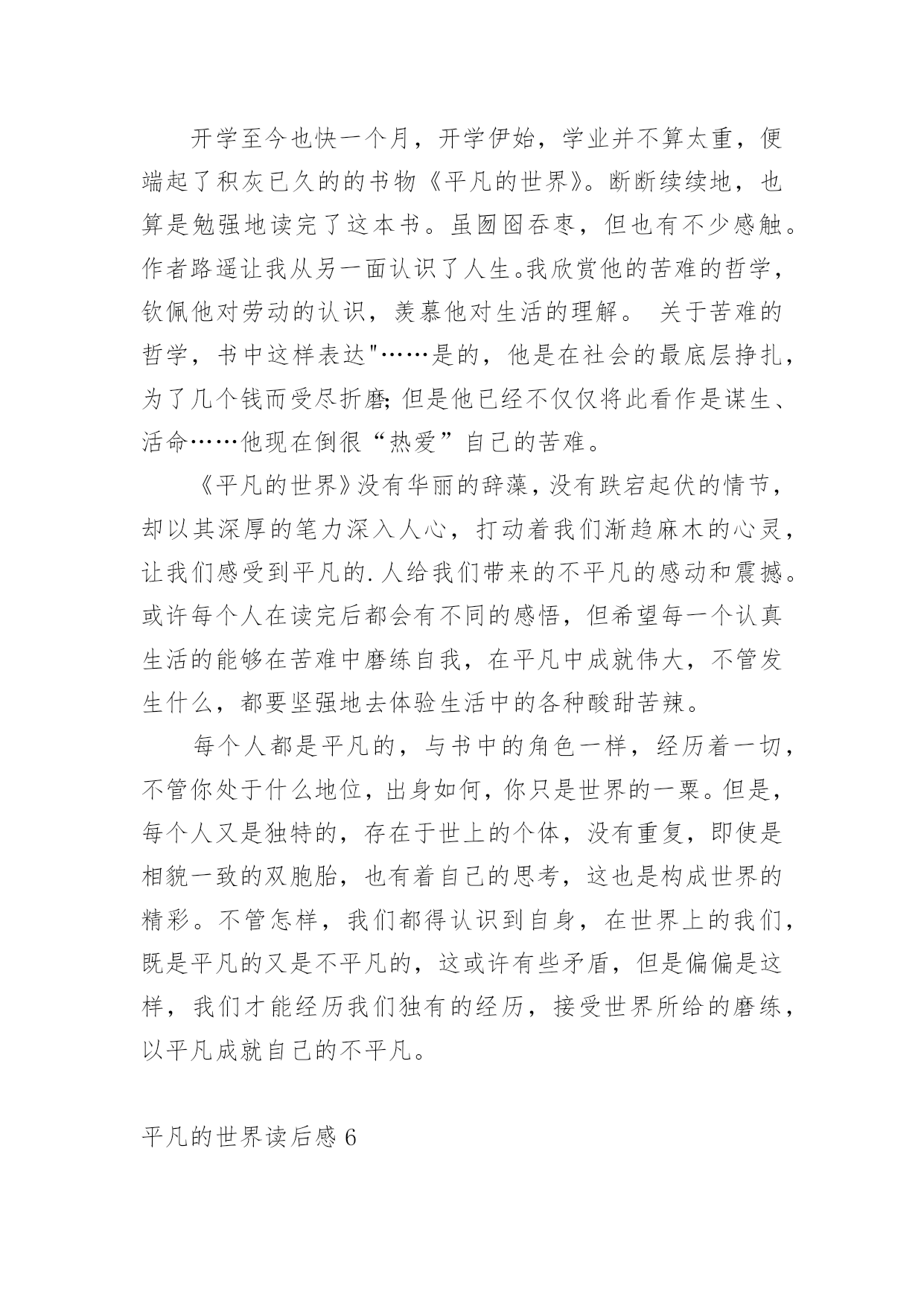 开学至今也快一个月，开学伊始，学业并不算太重，便端起了积灰已久的的书物《平凡的世界》。断断续续地，也算是勉强地读完了这本书。虽囫囵吞枣，但也有不少感触。作者路遥让我从另一面认识了人生。我欣赏他的苦难的哲学，钦佩他对劳动的认识，羡慕他对生活的理解。 关于苦难的哲学，书中这样表达"……是的，他是在社会的最底层挣扎，为了几个钱而受尽折磨；但是他已经不仅仅将此看作是谋生、活命……他现在倒很“热爱”自己的苦难。

《平凡的世界》没有华丽的辞藻，没有跌宕起伏的情节，却以其深厚的笔力深入人心，打动着我们渐趋麻木的心灵，让我们感受到平凡的.人给我们带来的不平凡的感动和震撼。或许每个人在读完后都会有不同的感悟，但希望每一个认真生活的能够在苦难中磨练自我，在平凡中成就伟大，不管发生什么，都要坚强地去体验生活中的各种酸甜苦辣。

每个人都是平凡的，与书中的角色一样，经历着一切，不管你处于什么地位，出身如何，你只是世界的一粟。但是，每个人又是独特的，存在于世上的个体，没有重复，即使是相貌一致的双胞胎，也有着自己的思考，这也是构成世界的精彩。不管怎样，我们都得认识到自身，在世界上的我们，既是平凡的又是不平凡的，这或许有些矛盾，但是偏偏是这样，我们才能经历我们独有的经历，接受世界所给的磨练，以平凡成就自己的不平凡。

平凡的世界读后感 6